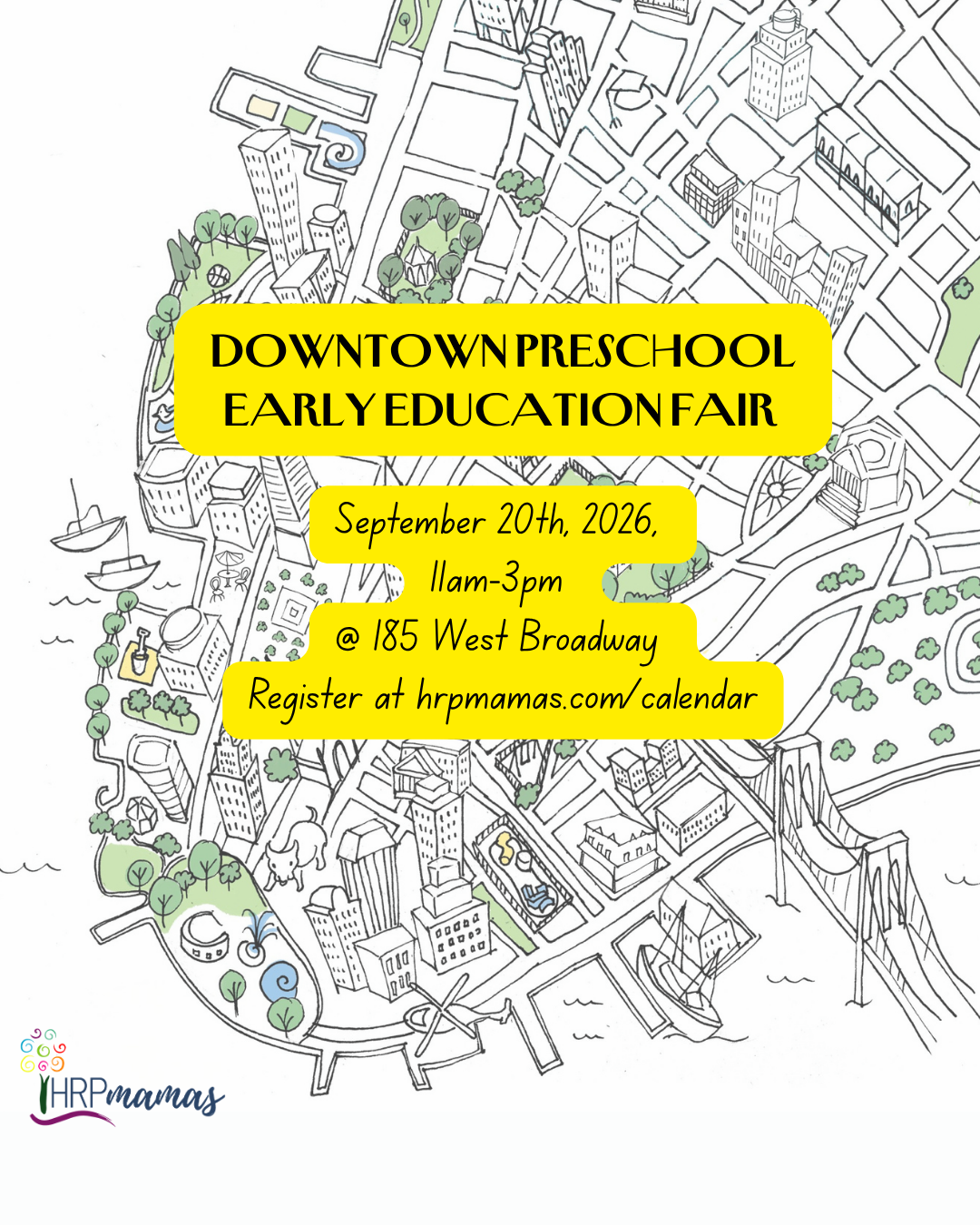 DOWNTOWN PRESCHOOL EARLY EDUCATION FAIR

September 20th, 2026, 11am-3pm @ 185 West Broadway
Register at hrpmamas.com/calendar

HRPmamas